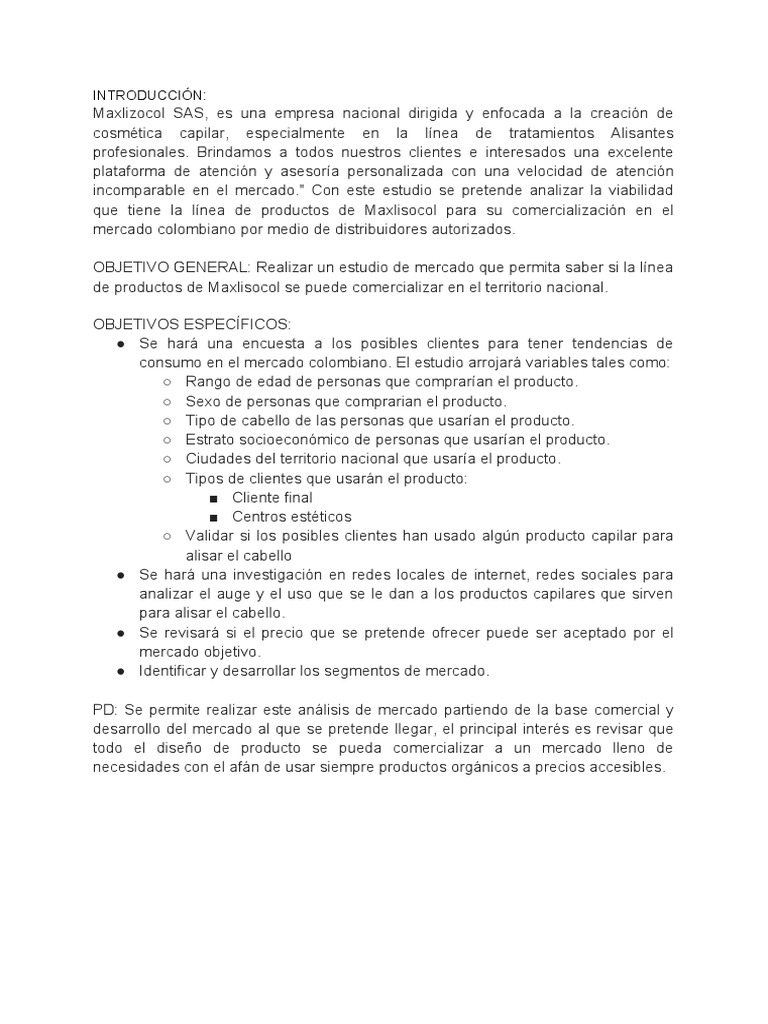 INTRODUCCIÓN:
Maxlizocol SAS, es una empresa nacional dirigida y enfocada a la creación de cosmética capilar, especialmente en la línea de tratamientos Alisantes profesionales. Brindamos a todos nuestros clientes e interesados una excelente plataforma de atención y asesoría personalizada con una velocidad de atención incomparable en el mercado." Con este estudio se pretende analizar la viabilidad que tiene la línea de productos de Maxlisocol para su comercialización en el mercado colombiano por medio de distribuidores autorizados.

OBJETIVO GENERAL: Realizar un estudio de mercado que permita saber si la línea de productos de Maxlisocol se puede comercializar en el territorio nacional.

OBJETIVOS ESPECÍFICOS:
● Se hará una encuesta a los posibles clientes para tener tendencias de consumo en el mercado colombiano. El estudio arrojará variables tales como:
○ Rango de edad de personas que comprarían el producto.
○ Sexo de personas que comprarian el producto.
○ Tipo de cabello de las personas que usarían el producto.
○ Estrato socioeconómico de personas que usarían el producto.
○ Ciudades del territorio nacional que usaría el producto.
○ Tipos de clientes que usarán el producto:
■ Cliente final
■ Centros estéticos
○ Validar si los posibles clientes han usado algún producto capilar para alisar el cabello
● Se hará una investigación en redes locales de internet, redes sociales para analizar el auge y el uso que se le dan a los productos capilares que sirven para alisar el cabello.
● Se revisará si el precio que se pretende ofrecer puede ser aceptado por el mercado objetivo.
● Identificar y desarrollar los segmentos de mercado.

PD: Se permite realizar este análisis de mercado partiendo de la base comercial y desarrollo del mercado al que se pretende llegar, el principal interés es revisar que todo el diseño de producto se pueda comercializar a un mercado lleno de necesidades con el afán de usar siempre productos orgánicos a precios accesibles.